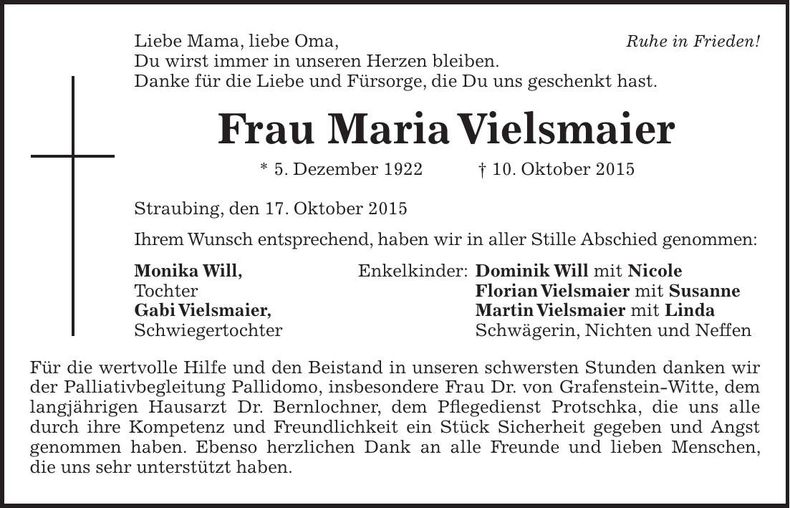 Liebe Mama, liebe Oma,
Du wirst immer in unseren Herzen bleiben.
Danke für die Liebe und Fürsorge, die Du uns geschenkt hast.

Ruhe in Frieden!

Frau Maria Vielsmaier

* 5. Dezember 1922 † 10. Oktober 2015

Straubing, den 17. Oktober 2015

Ihrem Wunsch entsprechend, haben wir in aller Stille Abschied genommen:

Monika Will,
Tochter
Gabi Vielsmaier,
Schwiegertochter

Enkelkinder: Dominik Will mit Nicole
Florian Vielsmaier mit Susanne
Martin Vielsmaier mit Linda
Schwägerin, Nichten und Neffen

Für die wertvolle Hilfe und den Beistand in unseren schwersten Stunden danken wir der Palliativbegleitung Pallidomo, insbesondere Frau Dr. von Grafenstein-Witte, dem langjährigen Hausarzt Dr. Bernlochner, dem Pflegedienst Protschka, die uns alle durch ihre Kompetenz und Freundlichkeit ein Stück Sicherheit gegeben und Angst genommen haben. Ebenso herzlichen Dank an alle Freunde und lieben Menschen, die uns sehr unterstützt haben.